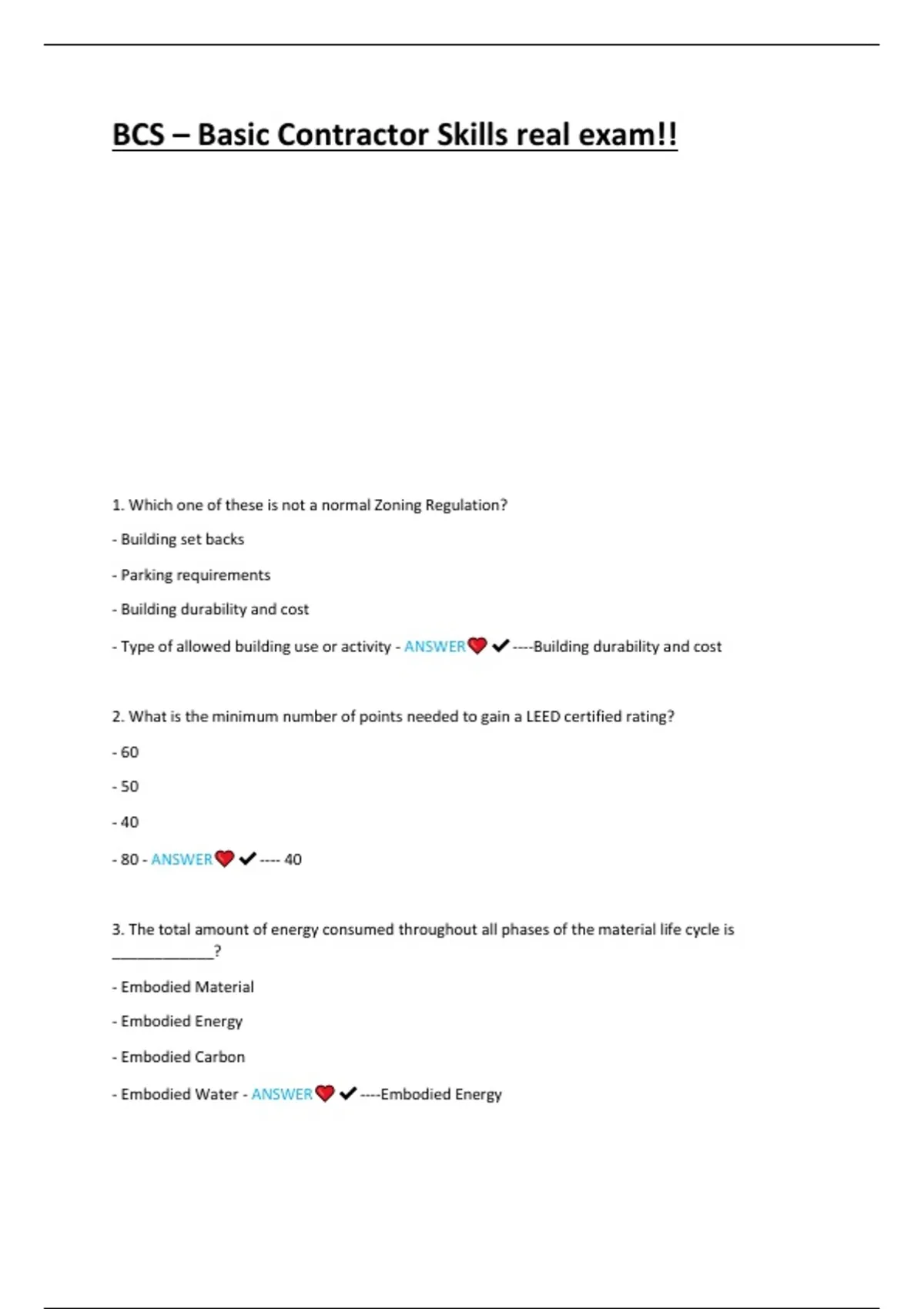 BCS – Basic Contractor Skills real exam!!

1. Which one of these is not a normal Zoning Regulation?

- Building set backs

- Parking requirements

- Building durability and cost

- Type of allowed building use or activity - ANSWER❤️✔----Building durability and cost

2. What is the minimum number of points needed to gain a LEED certified rating?

- 60

- 50

- 40

- 80 - ANSWER❤️✔---- 40

3. The total amount of energy consumed throughout all phases of the material life cycle is ____________?

- Embodied Material

- Embodied Energy

- Embodied Carbon

- Embodied Water - ANSWER❤️✔----Embodied Energy